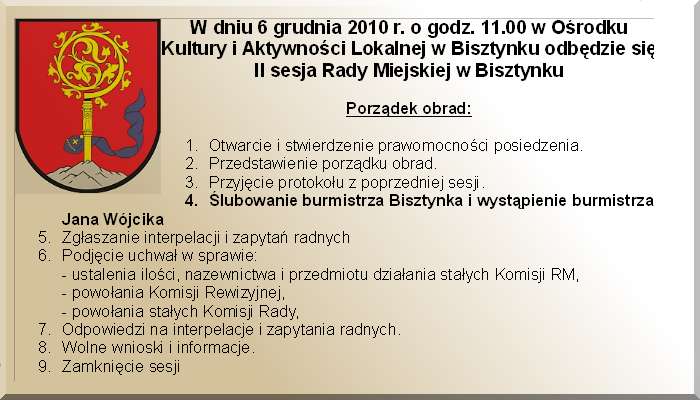 W dniu 6 grudnia 2010 r. o godz. 11.00 w Ośrodku Kultury i Aktywności Lokalnej w Bisztynku odbędzie się II sesja Rady Miejskiej w Bisztynku

Porządek obrad:

1. Otwarcie i stwierdzenie prawomocności posiedzenia.
2. Przedstawienie porządku obrad.
3. Przyjęcie protokołu z poprzedniej sesji.
4. Ślubowanie burmistrza Bisztynka i wystąpienie burmistrza Jana Wójcika
5. Zgłaszanie interpelacji i zapytań radnych
6. Podjęcie uchwał w sprawie:
- ustalenia ilości, nazewnictwa i przedmiotu działania stałych Komisji RM,
- powołania Komisji Rewizyjnej,
- powołania stałych Komisji Rady,
7. Odpowiedzi na interpelacje i zapytania radnych.
8. Wolne wnioski i informacje.
9. Zamknięcie sesji